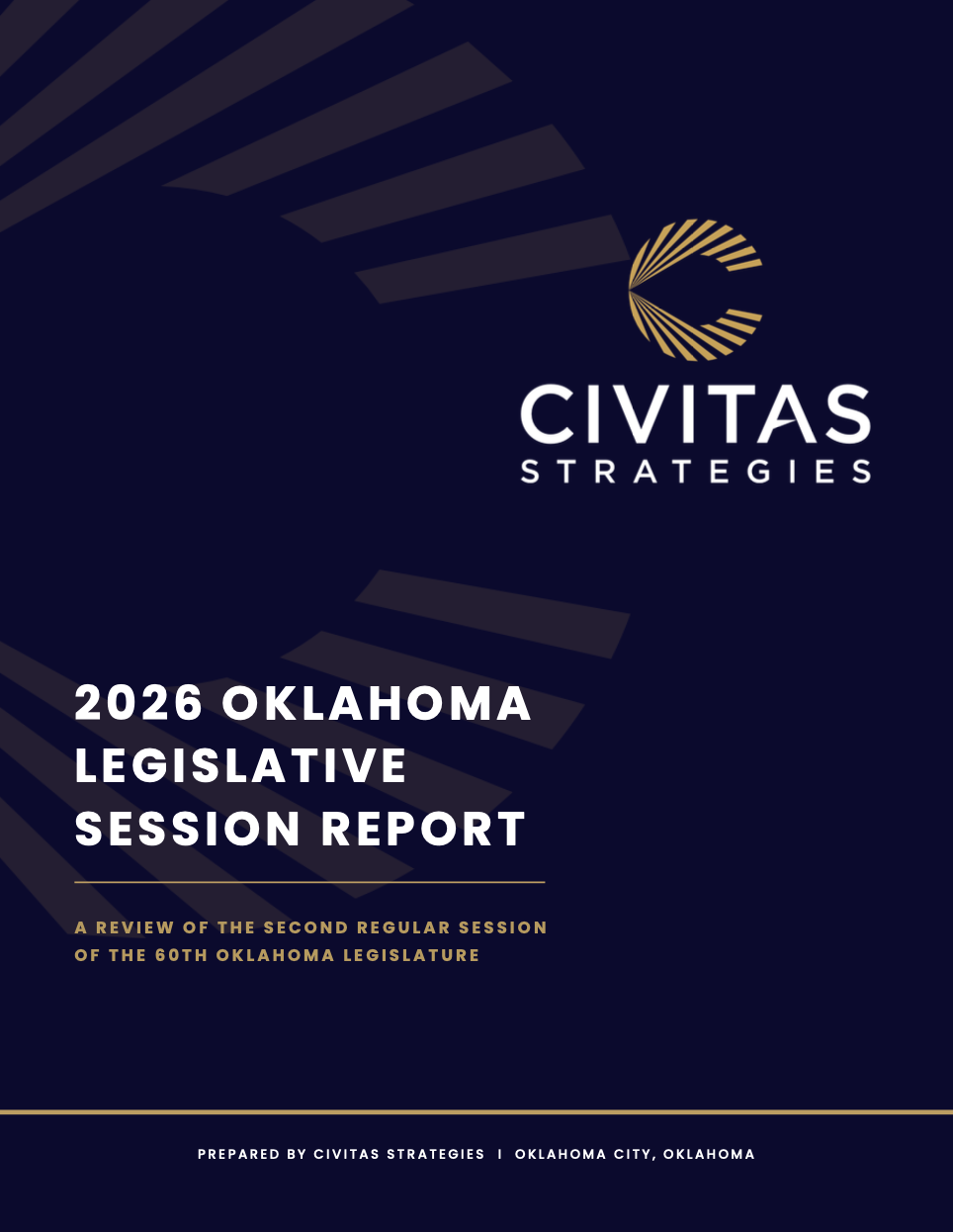 CIVITAS
STRATEGIES

2026 OKLAHOMA LEGISLATIVE SESSION REPORT

A REVIEW OF THE SECOND REGULAR SESSION OF THE 60TH OKLAHOMA LEGISLATURE

PREPARED BY CIVITAS STRATEGIES I OKLAHOMA CITY, OKLAHOMA